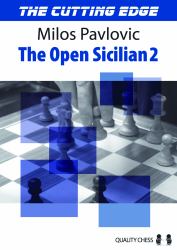 THE CUTTING EDGE

Milos Pavlovic

The Open Sicilian 2

QUALITY CHESS